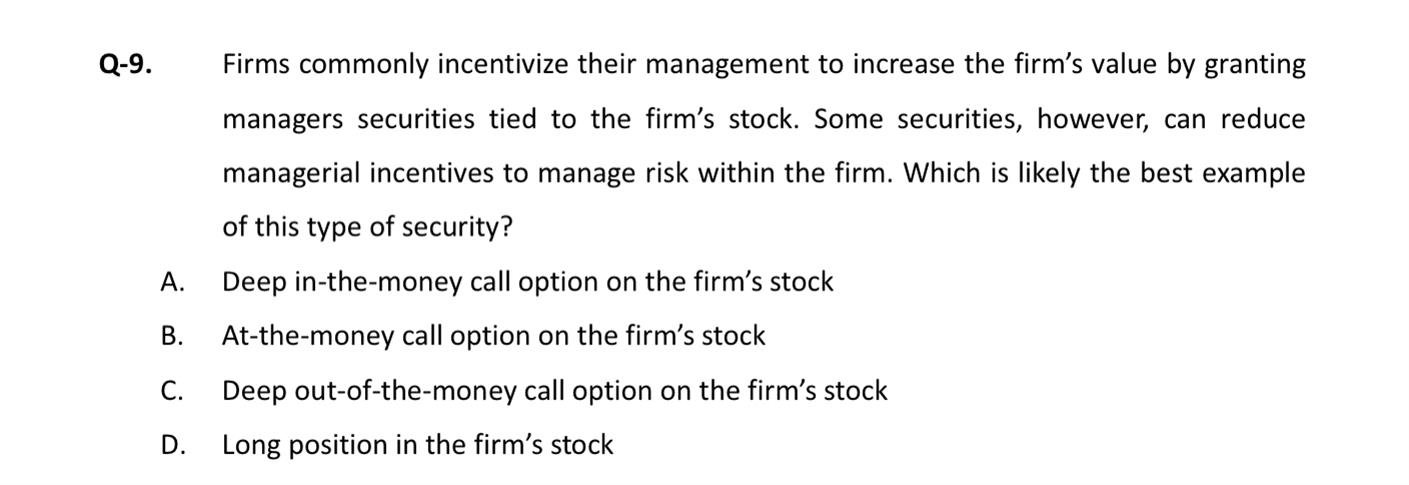 Q-9. Firms commonly incentivize their management to increase the firm's value by granting managers securities tied to the firm's stock. Some securities, however, can reduce managerial incentives to manage risk within the firm. Which is likely the best example of this type of security?

A. Deep in-the-money call option on the firm's stock

B. At-the-money call option on the firm's stock

C. Deep out-of-the-money call option on the firm's stock

D. Long position in the firm's stock